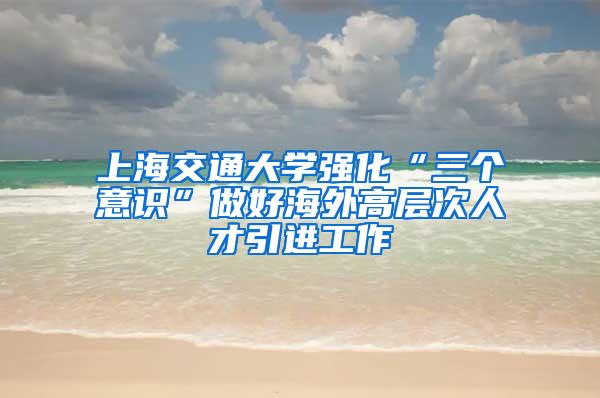 上海交通大学强化“三个意识”做好海外高层次人才引进工作